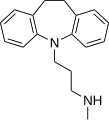 N

NH